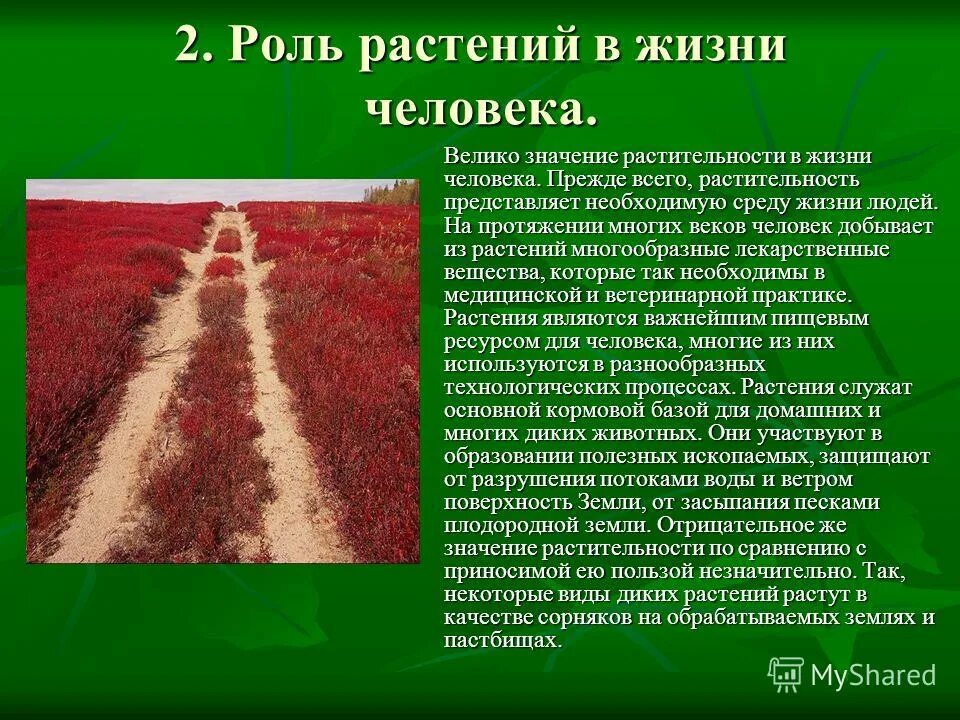 2. Роль растений в жизни человека.

Велико значение растительности в жизни человека. Прежде всего, растительность представляет необходимую среду жизни людей. На протяжении многих веков человек добывает из растений многообразные лекарственные вещества, которые так необходимы в медицинской и ветеринарной практике. Растения являются важнейшим пищевым ресурсом для человека, многие из них используются в разнообразных технологических процессах. Растения служат основной кормовой базой для домашних и многих диких животных. Они участвуют в образовании полезных ископаемых, защищают от разрушения потоками воды и ветром поверхность Земли, от засыпания песками плодородной земли. Отрицательное же значение растительности по сравнению с приносимой ею пользой незначительно. Так, некоторые виды диких растений растут в качестве сорняков на обрабатываемых землях и пастбищах.

MyShared